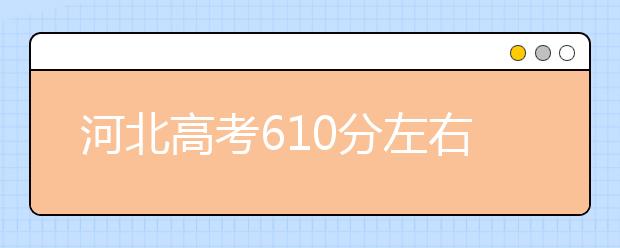 河北高考610分左右